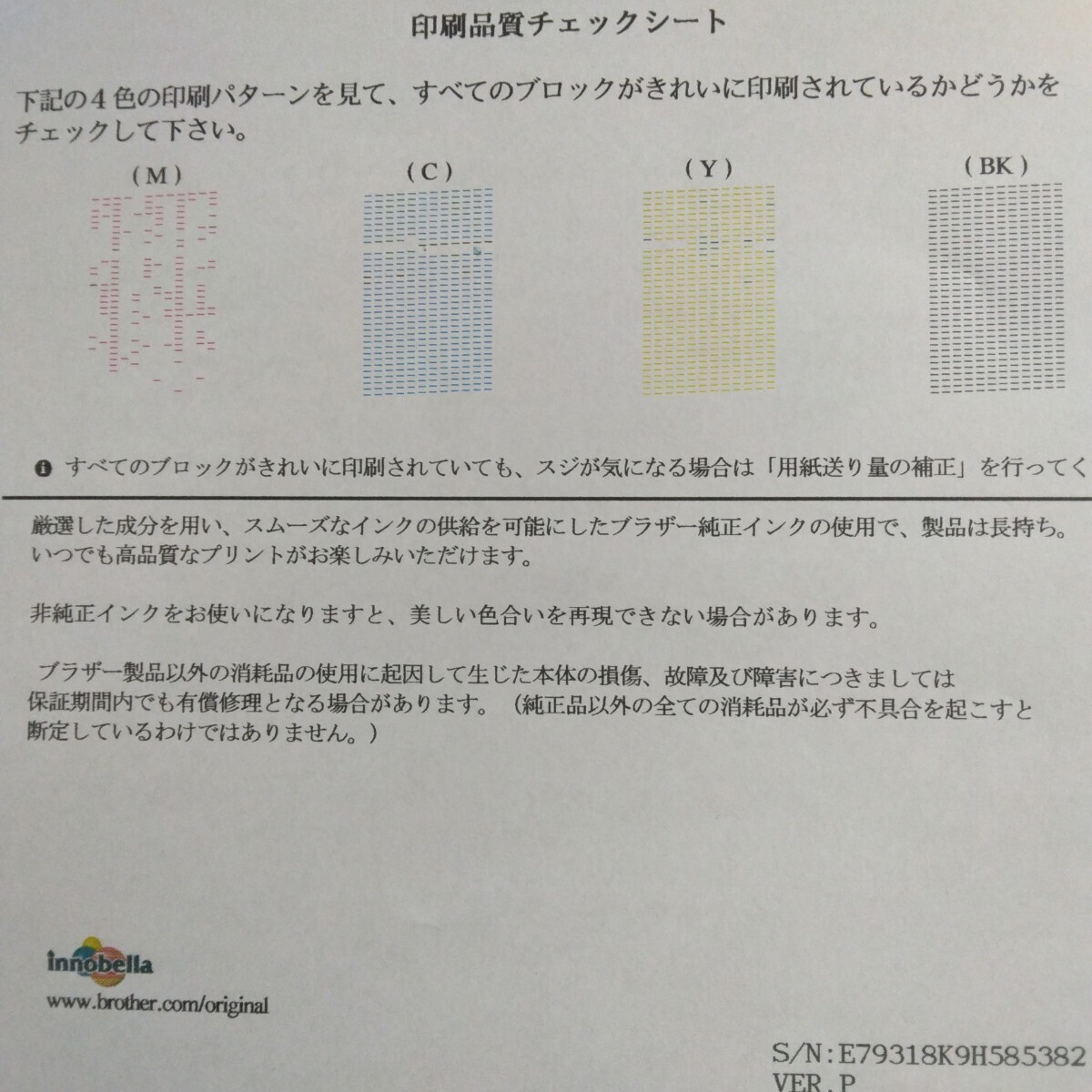 印刷品質チェックシート

下記の４色の印刷パターンを見て、すべてのブロックがきれいに印刷されているかどうかをチェックして下さい。

（M）　（C）　（Y）　（BK）

すべてのブロックがきれいに印刷されていても、スジが気になる場合は「用紙送り量の補正」を行ってく

厳選した成分を用い、スムーズなインクの供給を可能にしたブラザー純正インクの使用で、製品は長持ち。いつでも高品質なプリントがお楽しみいただけます。

非純正インクをお使いになりますと、美しい色合いを再現できない場合があります。

ブラザー製品以外の消耗品の使用に起因して生じた本体の損傷、故障及び障害につきましては保証期間内でも有償修理となる場合があります。（純正品以外の全ての消耗品が必ず不具合を起こすと断定しているわけではありません。）

innobella
www.brother.com/original

S/N:E79318K9H585382
VER.P